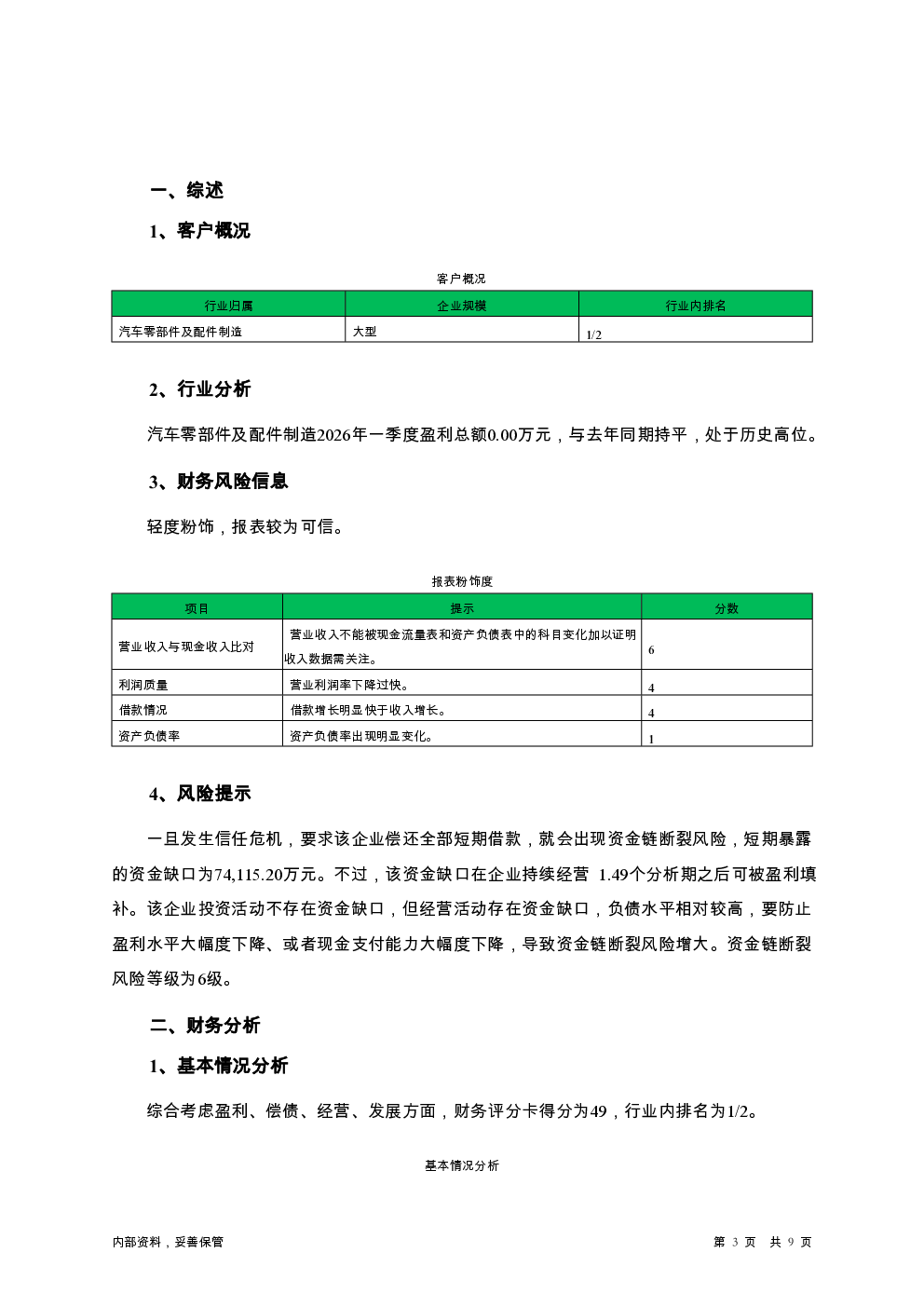 一、综述

1、客户概况

客户概况

| 行业归属 | 企业规模 | 行业内排名 |
|---|---|---|
| 汽车零部件及配件制造 | 大型 | 1/2 |

2、行业分析

汽车零部件及配件制造2026年一季度盈利总额0.00万元，与去年同期持平，处于历史高位。

3、财务风险信息

轻度粉饰，报表较为可信。

报表粉饰度

| 项目 | 提示 | 分数 |
|---|---|---|
| 营业收入与现金收入比对 | 营业收入不能被现金流量表和资产负债表中的科目变化加以证明收入数据需关注。 | 6 |
| 利润质量 | 营业利润率下降过快。 | 4 |
| 借款情况 | 借款增长明显快于收入增长。 | 4 |
| 资产负债率 | 资产负债率出现明显变化。 | 1 |

4、风险提示

一旦发生信任危机，要求该企业偿还全部短期借款，就会出现资金链断裂风险，短期暴露的资金缺口为74,115.20万元。不过，该资金缺口在企业持续经营 1.49个分析期之后可被盈利填补。该企业投资活动不存在资金缺口，但经营活动存在资金缺口，负债水平相对较高，要防止盈利水平大幅度下降、或者现金支付能力大幅度下降，导致资金链断裂风险增大。资金链断裂风险等级为6级。

二、财务分析

1、基本情况分析

综合考虑盈利、偿债、经营、发展方面，财务评分卡得分为49，行业内排名为1/2。

基本情况分析

内部资料，妥善保管

第 3 页 共 9 页